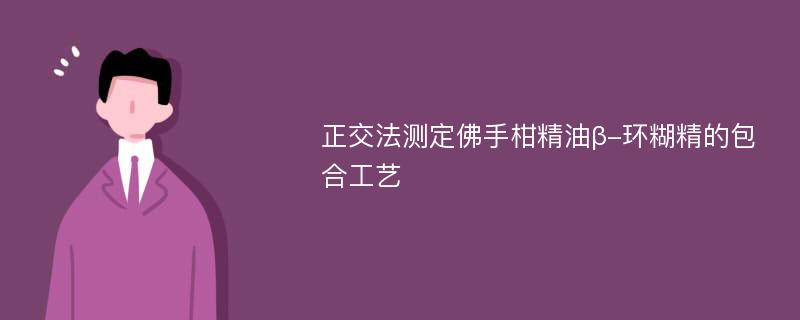 正交法测定佛手柑精油β-环糊精的包合工艺